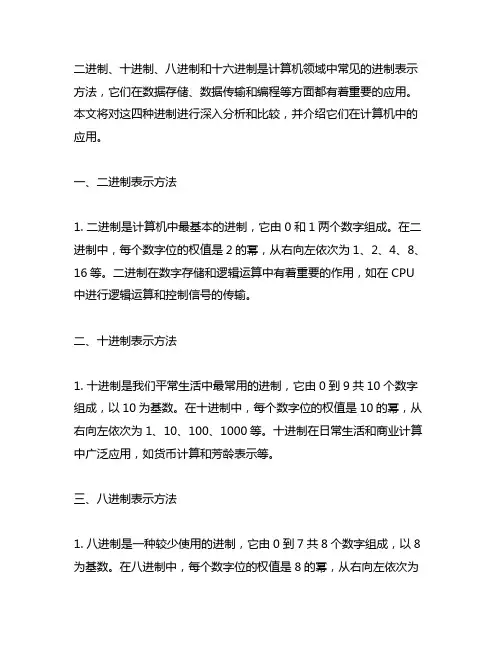 二进制、十进制、八进制和十六进制是计算机领域中常见的进制表示方法，它们在数据存储、数据传输和编程等方面都有着重要的应用。本文将对这四种进制进行深入分析和比较，并介绍它们在计算机中的应用。

一、二进制表示方法

1. 二进制是计算机中最基本的进制，它由 0 和 1 两个数字组成。在二进制中，每个数字位的权值是 2 的幂，从右向左依次为 1、2、4、8、16 等。二进制在数字存储和逻辑运算中有着重要的作用，如在 CPU 中进行逻辑运算和控制信号的传输。

二、十进制表示方法

1. 十进制是我们平常生活中最常用的进制，它由 0 到 9 共 10 个数字组成，以 10 为基数。在十进制中，每个数字位的权值是 10 的幂，从右向左依次为 1、10、100、1000 等。十进制在日常生活和商业计算中广泛应用，如货币计算和芳龄表示等。

三、八进制表示方法

1. 八进制是一种较少使用的进制，它由 0 到 7 共 8 个数字组成，以 8 为基数。在八进制中，每个数字位的权值是 8 的幂，从右向左依次为